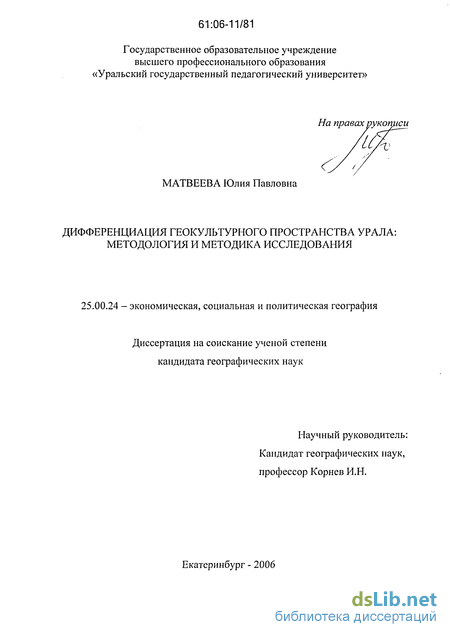 61:06-11/81

Государственное образовательное учреждение высшего профессионального образования «Уральский государственный педагогический университет»

На правах рукописи

МАТВЕЕВА Юлия Павловна

ДИФФЕРЕНЦИАЦИЯ ГЕОКУЛЬТУРНОГО ПРОСТРАНСТВА УРАЛА: МЕТОДОЛОГИЯ И МЕТОДИКА ИССЛЕДОВАНИЯ

25.00.24 – экономическая, социальная и политическая география

Диссертация на соискание ученой степени кандидата географических наук

Научный руководитель:
Кандидат географических наук,
профессор Корнев И.Н.

Екатеринбург - 2006

dsLib.net
библиотека диссертаций